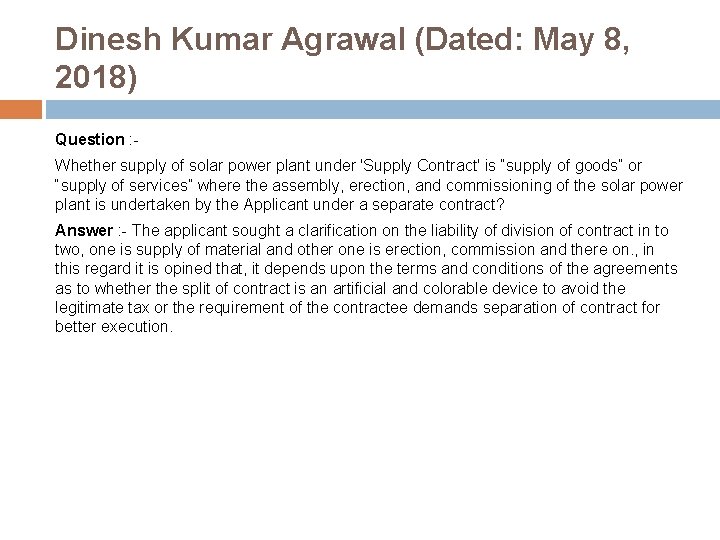 Dinesh Kumar Agrawal (Dated: May 8, 2018)

Question :-

Whether supply of solar power plant under 'Supply Contract' is "supply of goods" or "supply of services" where the assembly, erection, and commissioning of the solar power plant is undertaken by the Applicant under a separate contract?

Answer :- The applicant sought a clarification on the liability of division of contract in to two, one is supply of material and other one is erection, commission and there on., in this regard it is opined that, it depends upon the terms and conditions of the agreements as to whether the split of contract is an artificial and colorable device to avoid the legitimate tax or the requirement of the contractee demands separation of contract for better execution.